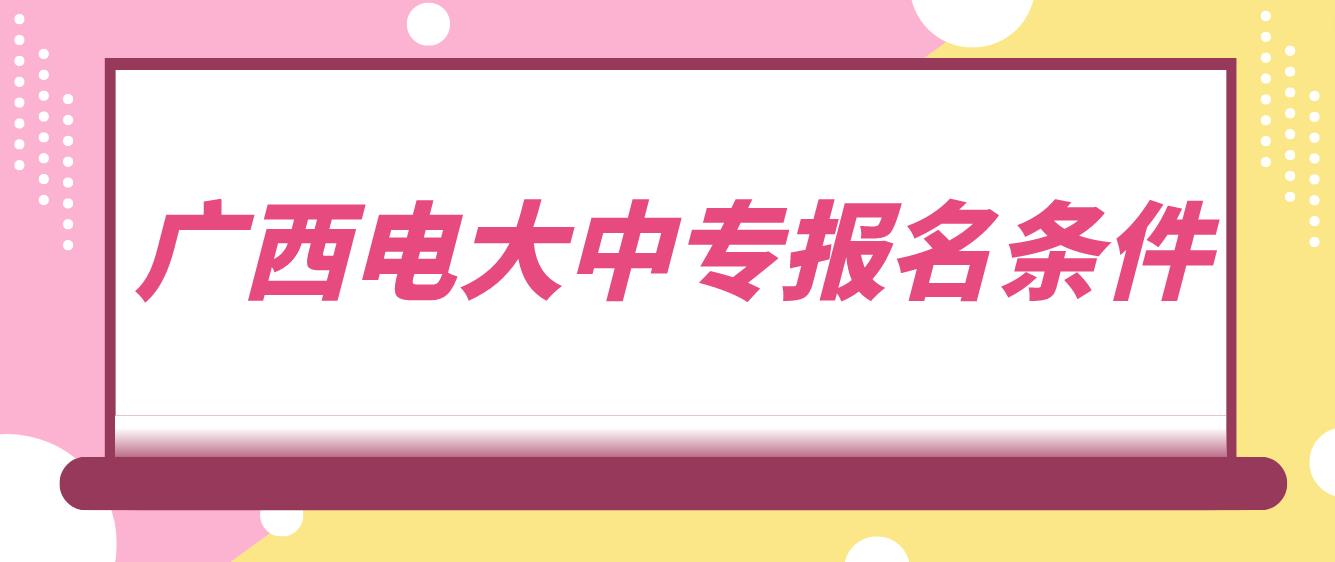 广西电大中专报名条件